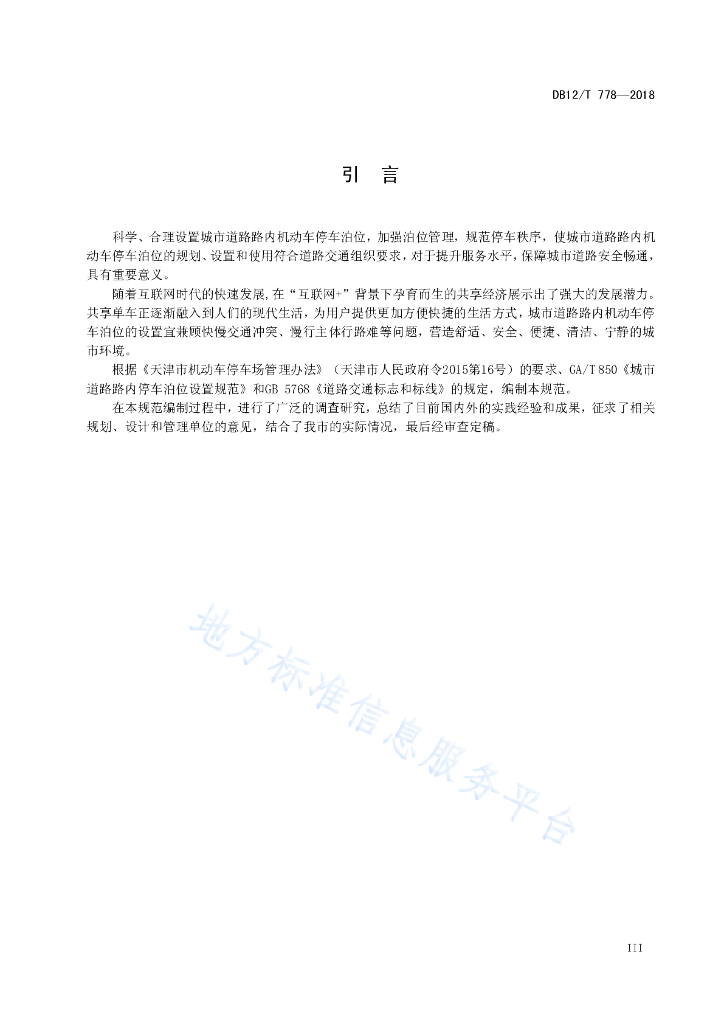 DB12/T 778—2018

引 言

科学、合理设置城市道路路内机动车停车泊位，加强泊位管理，规范停车秩序，使城市道路路内机动车停车泊位的规划、设置和使用符合道路交通组织要求，对于提升服务水平，保障城市道路安全畅通，具有重要意义。

随着互联网时代的快速发展，在“互联网+”背景下孕育而生的共享经济展示出了强大的发展潜力。共享单车正逐渐融入到人们的现代生活，为用户提供更加方便快捷的生活方式，城市道路路内机动车停车泊位的设置宜兼顾快慢交通冲突、慢行主体行路难等问题，营造舒适、安全、便捷、清洁、宁静的城市环境。

根据《天津市机动车停车场管理办法》（天津市人民政府令2015第16号）的要求、GA/T 850《城市道路路内停车泊位设置规范》和GB 5768《道路交通标志和标线》的规定，编制本规范。

在本规范编制过程中，进行了广泛的调查研究，总结了目前国内外的实践经验和成果，征求了相关规划、设计和管理单位的意见，结合了我市的实际情况，最后经审查定稿。

地方标准信息服务平台

III